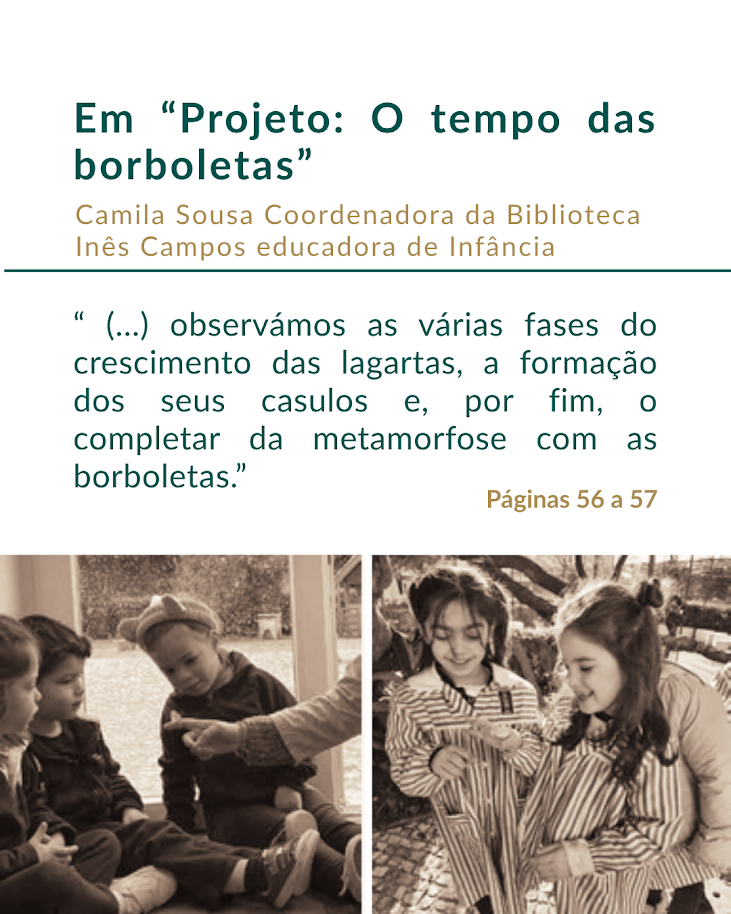 Em “Projeto: O tempo das borboletas”

Camila Sousa Coordenadora da Biblioteca
Inês Campos educadora de Infância

“ (...) observámos as várias fases do crescimento das lagartas, a formação dos seus casulos e, por fim, o completar da metamorfose com as borboletas.”

Páginas 56 a 57